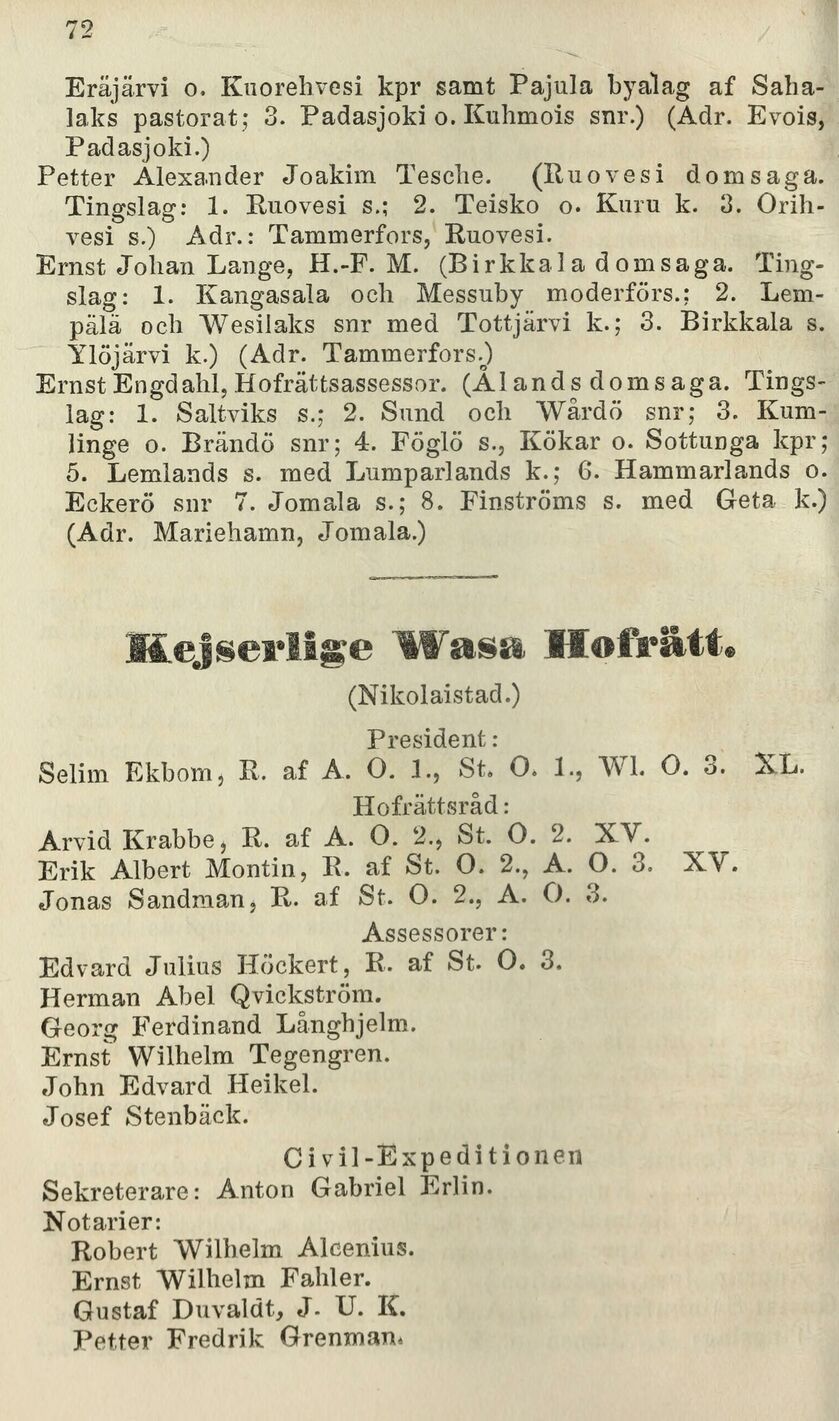 72

Eräjärvi o. Kuorehvesi kpr samt Pajula byalag af Sahalaks pastorat; 3. Padasjoki o. Kuhmois snr.) (Adr. Evois, Padasjoki.)
Petter Alexander Joakim Tesche. (Ruovesi domsaga. Tingslag: 1. Ruovesi s.; 2. Teisko o. Kuru k. 3. Orihvesi s.) Adr.: Tammerfors, Ruovesi.
Ernst Johan Lange, H.-F. M. (Birkkala domsaga. Tingslag: 1. Kangasala och Messuby moderförs.; 2. Lempälä och Wesilaks snr med Tottjärvi k.; 3. Birkkala s. Ylöjärvi k.) (Adr. Tammerfors.)
Ernst Engdahl, Hofrättsassessor. (Ålands domsaga. Tingslag: 1. Saltviks s.; 2. Sund och Wårdö snr; 3. Kumlinge o. Brändö snr; 4. Föglö s., Kökar o. Sottunga kpr; 5. Lemlands s. med Lumparlands k.; 6. Hammarlands o. Eckerö snr 7. Jomala s.; 8. Finströms s. med Geta k.) (Adr. Mariehamn, Jomala.)

Kejserlige Wasa Hofrätt.
(Nikolaistad.)
President:
Selim Ekbom, R. af A. O. 1., St. O. 1., Wl. O. 3. XL.
Hofrättsråd:
Arvid Krabbe, R. af A. O. 2., St. O. 2. XV.
Erik Albert Montin, R. af St. O. 2., A. O. 3. XV.
Jonas Sandman, R. af St. O. 2., A. O. 3.
Assessorer:
Edvard Julius Höckert, R. af St. O. 3.
Herman Abel Qvickström.
Georg Ferdinand Långhjelm.
Ernst Wilhelm Tegengren.
John Edvard Heikel.
Josef Stenbäck.
Civil-Expeditionen
Sekreterare: Anton Gabriel Erlin.
Notarier:
Robert Wilhelm Alcenius.
Ernst Wilhelm Fahler.
Gustaf Duvaldt, J. U. K.
Petter Fredrik Grenman.